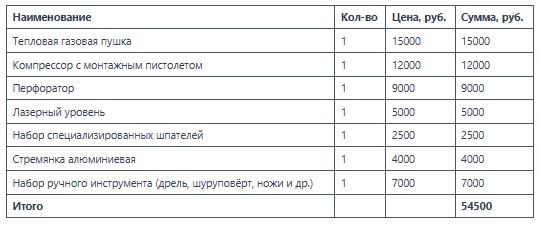 | Наименование | Кол-во | Цена, руб. | Сумма, руб. |
|---|---|---|---|
| Тепловая газовая пушка | 1 | 15000 | 15000 |
| Компрессор с монтажным пистолетом | 1 | 12000 | 12000 |
| Перфоратор | 1 | 9000 | 9000 |
| Лазерный уровень | 1 | 5000 | 5000 |
| Набор специализированных шпателей | 1 | 2500 | 2500 |
| Стремянка алюминиевая | 1 | 4000 | 4000 |
| Набор ручного инструмента (дрель, шуруповёрт, ножи и др.) | 1 | 7000 | 7000 |
| Итого | | | 54500 |